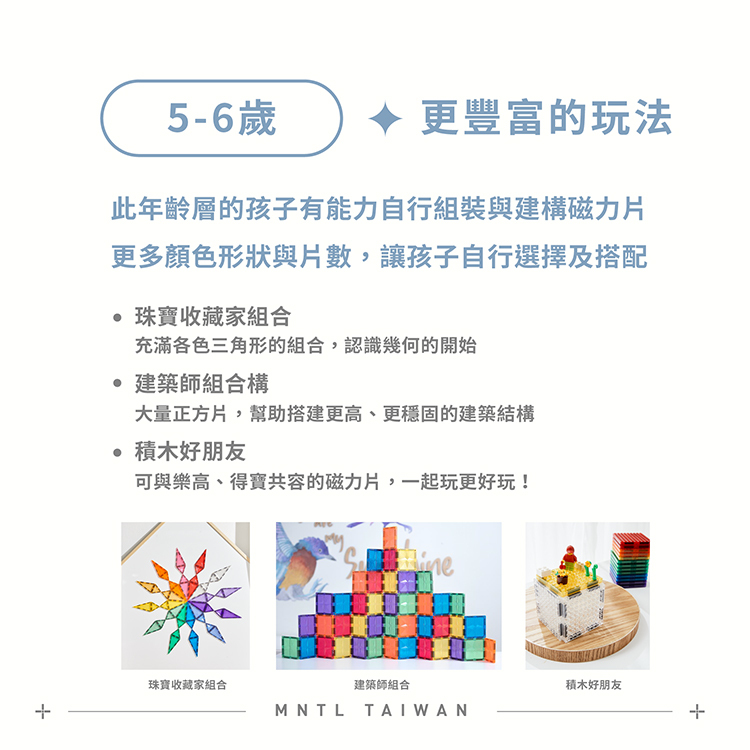 5-6歲

✦ 更豐富的玩法

此年齡層的孩子有能力自行組裝與建構磁力片

更多顏色形狀與片數，讓孩子自行選擇及搭配

• 珠寶收藏家組合
充滿各色三角形的組合，認識幾何的開始

• 建築師組合構
大量正方片，幫助搭建更高、更穩固的建築結構

• 積木好朋友
可與樂高、得寶共容的磁力片，一起玩更好玩！

珠寶收藏家組合

建築師組合

積木好朋友

MNTL TAIWAN